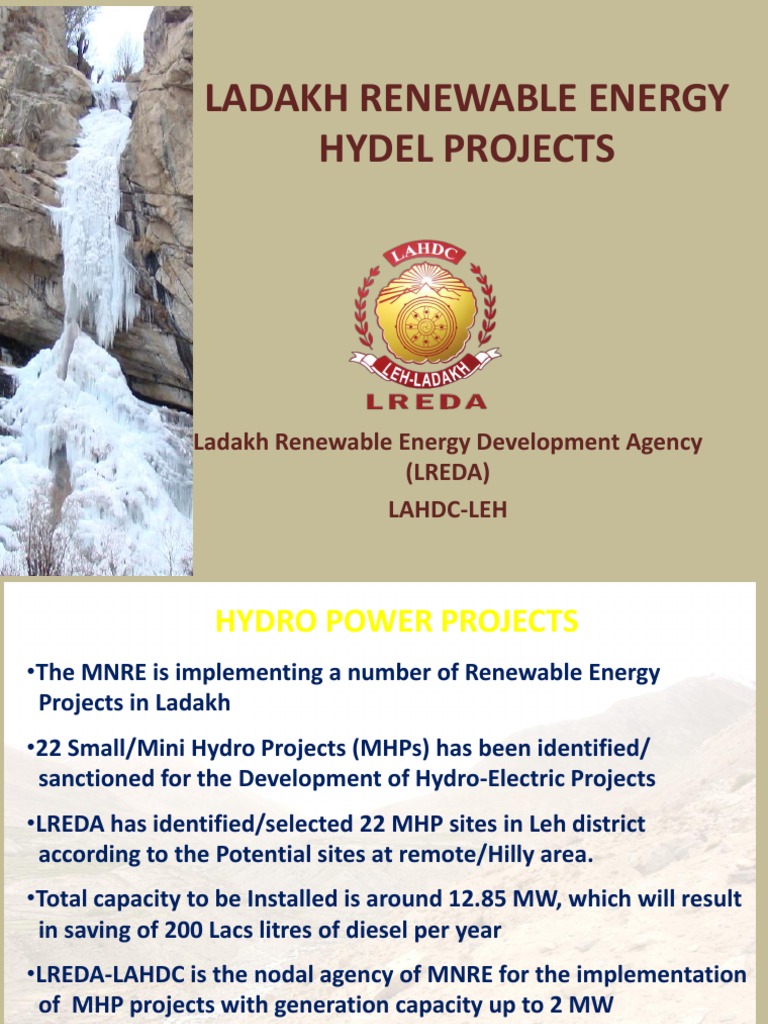 LADAKH RENEWABLE ENERGY HYDEL PROJECTS

LAHDC

LEH-LADAKH

LREDA

Ladakh Renewable Energy Development Agency (LREDA)

LAHDC-LEH

HYDRO POWER PROJECTS

•The MNRE is implementing a number of Renewable Energy Projects in Ladakh

•22 Small/Mini Hydro Projects (MHPs) has been identified/ sanctioned for the Development of Hydro-Electric Projects

•LREDA has identified/selected 22 MHP sites in Leh district according to the Potential sites at remote/Hilly area.

•Total capacity to be Installed is around 12.85 MW, which will result in saving of 200 Lacs litres of diesel per year

•LREDA-LAHDC is the nodal agency of MNRE for the implementation of MHP projects with generation capacity up to 2 MW